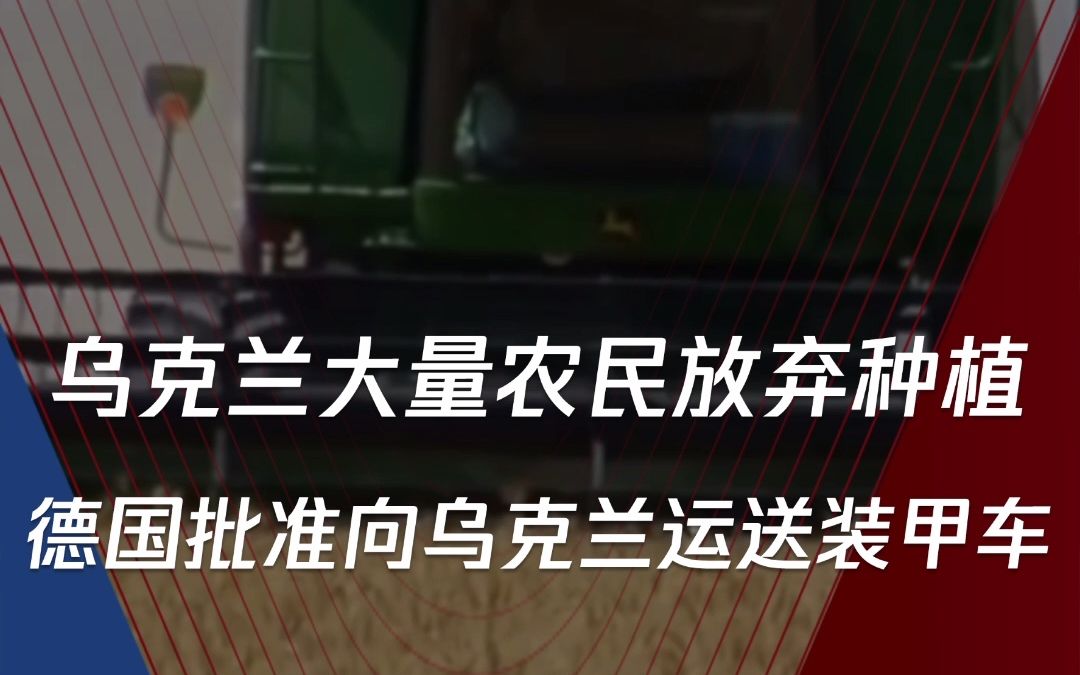 乌克兰大量农民放弃种植

德国批准向乌克兰运送装甲车